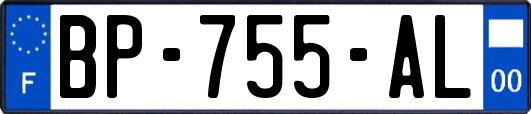 F
BP-755-AL
00